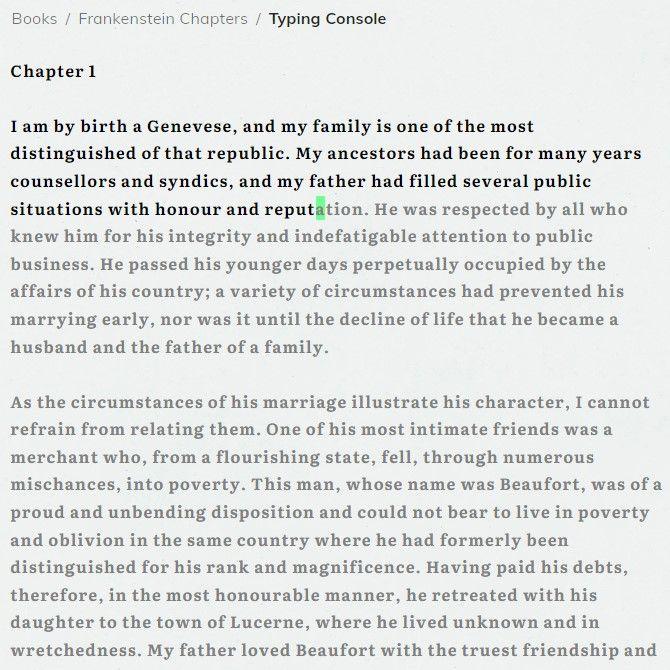 Books / Frankenstein Chapters / Typing Console

Chapter 1

I am by birth a Genevese, and my family is one of the most distinguished of that republic. My ancestors had been for many years counsellors and syndics, and my father had filled several public situations with honour and reputation. He was respected by all who knew him for his integrity and indefatigable attention to public business. He passed his younger days perpetually occupied by the affairs of his country; a variety of circumstances had prevented his marrying early, nor was it until the decline of life that he became a husband and the father of a family.

As the circumstances of his marriage illustrate his character, I cannot refrain from relating them. One of his most intimate friends was a merchant who, from a flourishing state, fell, through numerous mischances, into poverty. This man, whose name was Beaufort, was of a proud and unbending disposition and could not bear to live in poverty and oblivion in the same country where he had formerly been distinguished for his rank and magnificence. Having paid his debts, therefore, in the most honourable manner, he retreated with his daughter to the town of Lucerne, where he lived unknown and in wretchedness. My father loved Beaufort with the truest friendship and